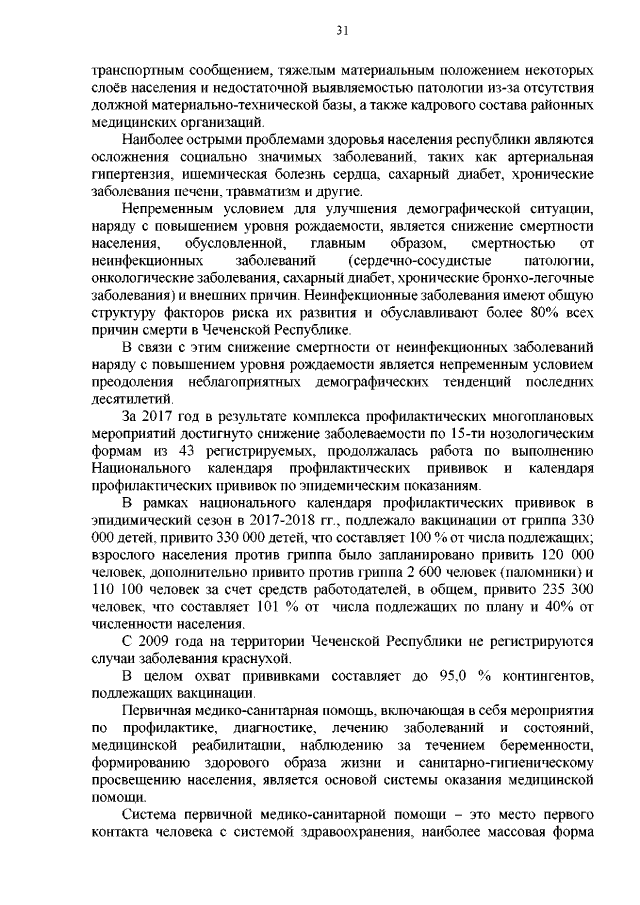 31

транспортным сообщением, тяжелым материальным положением некоторых слоёв населения и недостаточной выявляемостью патологии из-за отсутствия должной материально-технической базы, а также кадрового состава районных медицинских организаций.

Наиболее острыми проблемами здоровья населения республики являются осложнения социально значимых заболеваний, таких как артериальная гипертензия, ишемическая болезнь сердца, сахарный диабет, хронические заболевания печени, травматизм и другие.

Непременным условием для улучшения демографической ситуации, наряду с повышением уровня рождаемости, является снижение смертности населения, обусловленной, главным образом, смертностью от неинфекционных заболеваний (сердечно-сосудистые патологии, онкологические заболевания, сахарный диабет, хронические бронхо-легочные заболевания) и внешних причин. Неинфекционные заболевания имеют общую структуру факторов риска их развития и обуславливают более 80% всех причин смерти в Чеченской Республике.

В связи с этим снижение смертности от неинфекционных заболеваний наряду с повышением уровня рождаемости является непременным условием преодоления неблагоприятных демографических тенденций последних десятилетий.

За 2017 год в результате комплекса профилактических многоплановых мероприятий достигнуто снижение заболеваемости по 15-ти нозологическим формам из 43 регистрируемых, продолжалась работа по выполнению Национального календаря профилактических прививок и календаря профилактических прививок по эпидемическим показаниям.

В рамках национального календаря профилактических прививок в эпидимический сезон в 2017-2018 гг., подлежало вакцинации от гриппа 330 000 детей, привито 330 000 детей, что составляет 100 % от числа подлежащих; взрослого населения против гриппа было запланировано привить 120 000 человек, дополнительно привито против гриппа 2 600 человек (паломники) и 110 100 человек за счет средств работодателей, в общем, привито 235 300 человек, что составляет 101 % от числа подлежащих по плану и 40% от численности населения.

С 2009 года на территории Чеченской Республики не регистрируются случаи заболевания краснухой.

В целом охват прививками составляет до 95,0 % контингентов, подлежащих вакцинации.

Первичная медико-санитарная помощь, включающая в себя мероприятия по профилактике, диагностике, лечению заболеваний и состояний, медицинской реабилитации, наблюдению за течением беременности, формированию здорового образа жизни и санитарно-гигиеническому просвещению населения, является основой системы оказания медицинской помощи.

Система первичной медико-санитарной помощи – это место первого контакта человека с системой здравоохранения, наиболее массовая форма